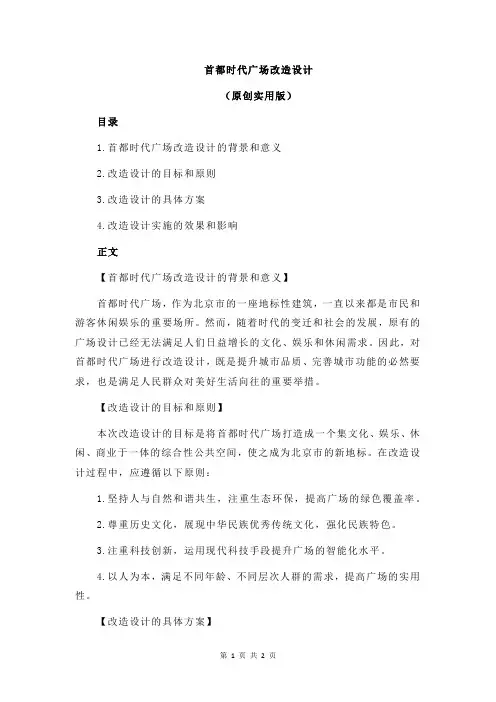 首都时代广场改造设计

（原创实用版）

目录

1.首都时代广场改造设计的背景和意义

2.改造设计的目标和原则

3.改造设计的具体方案

4.改造设计实施的效果和影响

正文

【首都时代广场改造设计的背景和意义】

首都时代广场，作为北京市的一座地标性建筑，一直以来都是市民和游客休闲娱乐的重要场所。然而，随着时代的变迁和社会的发展，原有的广场设计已经无法满足人们日益增长的文化、娱乐和休闲需求。因此，对首都时代广场进行改造设计，既是提升城市品质、完善城市功能的必然要求，也是满足人民群众对美好生活向往的重要举措。

【改造设计的目标和原则】

本次改造设计的目标是将首都时代广场打造成一个集文化、娱乐、休闲、商业于一体的综合性公共空间，使之成为北京市的新地标。在改造设计过程中，应遵循以下原则：

1.坚持人与自然和谐共生，注重生态环保，提高广场的绿色覆盖率。

2.尊重历史文化，展现中华民族优秀传统文化，强化民族特色。

3.注重科技创新，运用现代科技手段提升广场的智能化水平。

4.以人为本，满足不同年龄、不同层次人群的需求，提高广场的实用性。

【改造设计的具体方案】

第 1 页 共 2 页